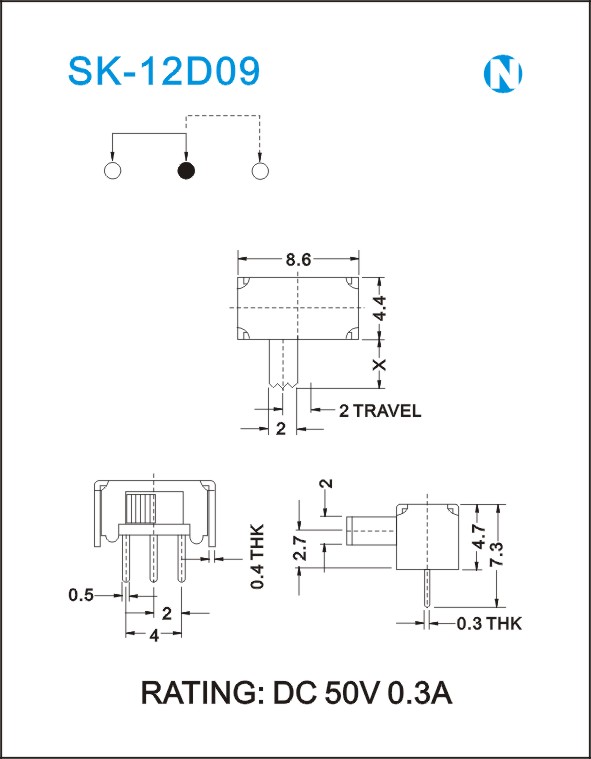 SK-12D09

N

8.6

4.4

X

2 TRAVEL

2

0.4 THK

0.5

2

4

2

2.7

4.7

7.3

0.3 THK

RATING: DC 50V 0.3A